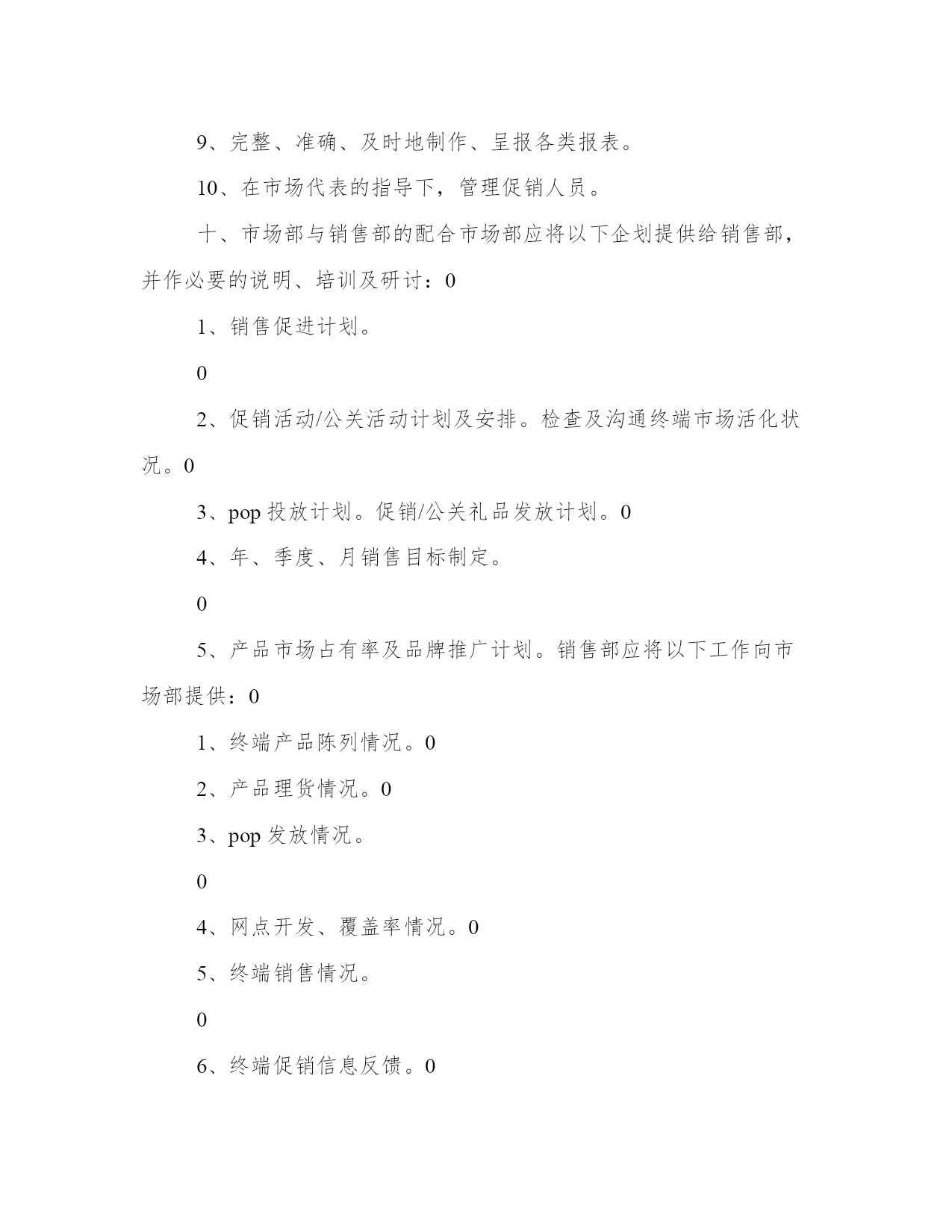 9、完整、准确、及时地制作、呈报各类报表。

10、在市场代表的指导下，管理促销人员。

十、市场部与销售部的配合市场部应将以下企划提供给销售部，并作必要的说明、培训及研讨：0

1、销售促进计划。

0

2、促销活动/公关活动计划及安排。检查及沟通终端市场活化状况。0

3、pop 投放计划。促销/公关礼品发放计划。0

4、年、季度、月销售目标制定。

0

5、产品市场占有率及品牌推广计划。销售部应将以下工作向市场部提供：0

1、终端产品陈列情况。0

2、产品理货情况。0

3、pop 发放情况。

0

4、网点开发、覆盖率情况。0

5、终端销售情况。

0

6、终端促销信息反馈。0